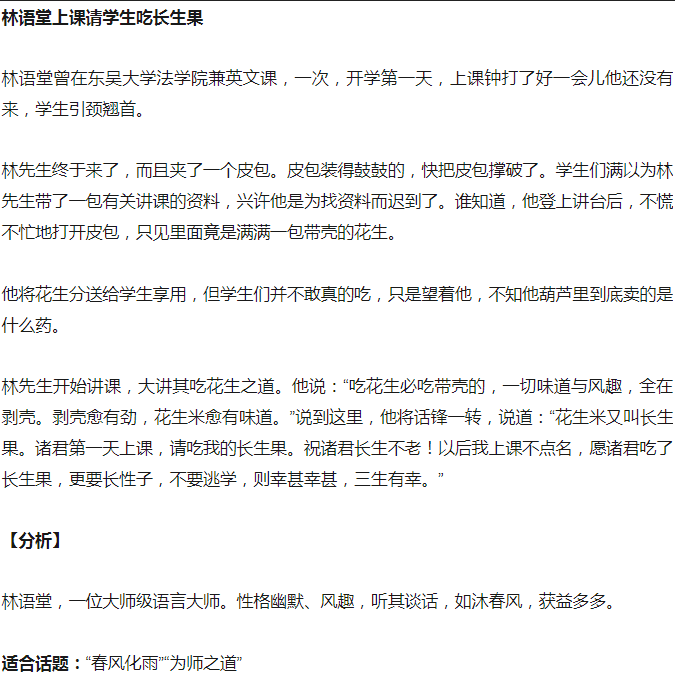 林语堂上课请学生吃长生果

林语堂曾在东吴大学法学院兼英文课，一次，开学第一天，上课钟打了好一会儿他还没有来，学生引颈翘首。

林先生终于来了，而且夹了一个皮包。皮包装得鼓鼓的，快把皮包撑破了。学生们满以为林先生带了一包有关讲课的资料，兴许他是为找资料而迟到了。谁知道，他登上讲台后，不慌不忙地打开皮包，只见里面竟是满满一包带壳的花生。

他将花生分送给学生享用，但学生们并不敢真的吃，只是望着他，不知他葫芦里到底卖的是什么药。

林先生开始讲课，大讲其吃花生之道。他说：“吃花生必吃带壳的，一切味道与风趣，全在剥壳。剥壳愈有劲，花生米愈有味道。”说到这里，他将话锋一转，说道：“花生米又叫长生果。诸君第一天上课，请吃我的长生果。祝诸君长生不老！以后我上课不点名，愿诸君吃了长生果，更要长性子，不要逃学，则幸甚幸甚，三生有幸。”

【分析】

林语堂，一位大师级语言大师。性格幽默、风趣，听其谈话，如沐春风，获益多多。

适合话题：“春风化雨”“为师之道”